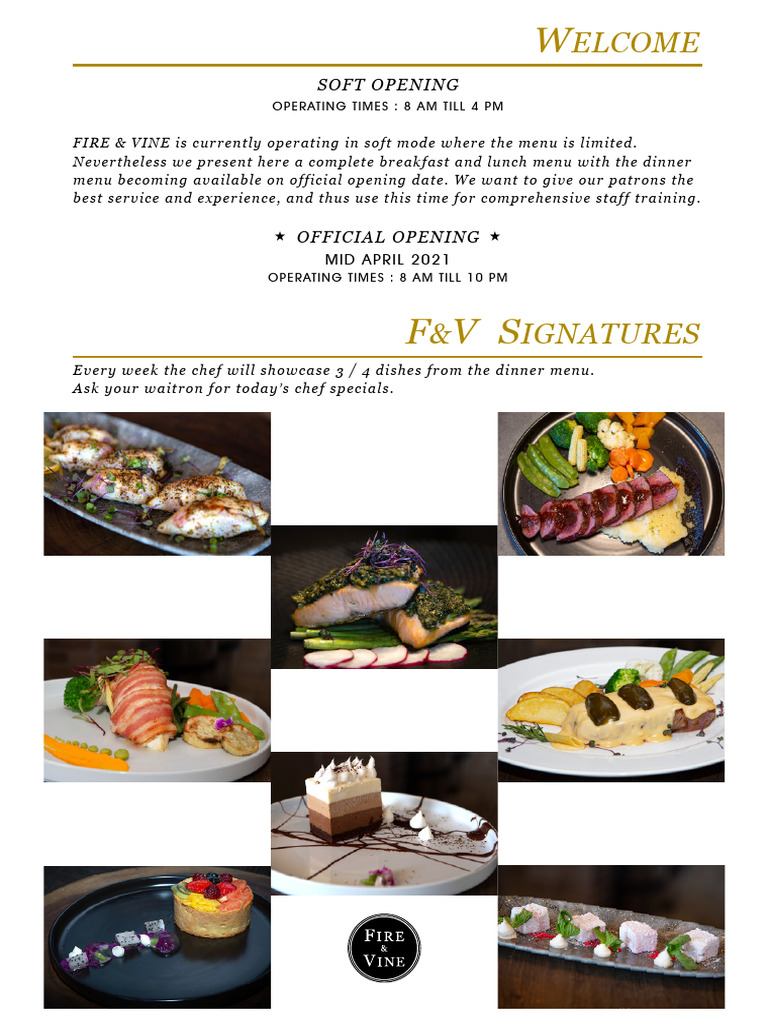 WELCOME

SOFT OPENING
OPERATING TIMES : 8 AM TILL 4 PM

FIRE & VINE is currently operating in soft mode where the menu is limited. Nevertheless we present here a complete breakfast and lunch menu with the dinner menu becoming available on official opening date. We want to give our patrons the best service and experience, and thus use this time for comprehensive staff training.

★ OFFICIAL OPENING ★
MID APRIL 2021
OPERATING TIMES : 8 AM TILL 10 PM

F&V SIGNATURES

Every week the chef will showcase 3 / 4 dishes from the dinner menu.
Ask your waitron for today's chef specials.

FIRE & VINE